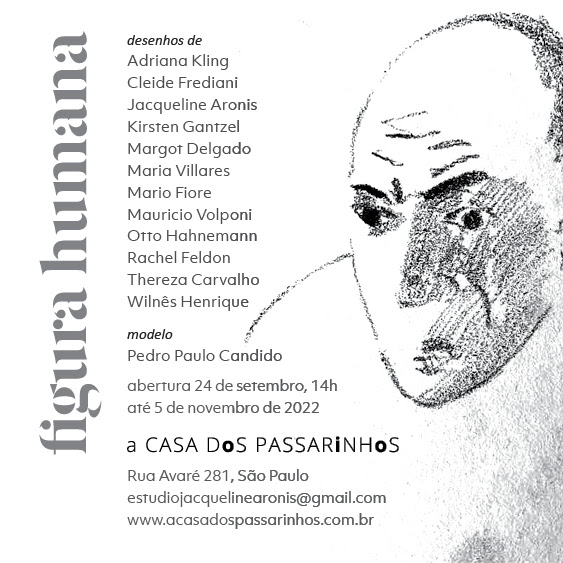 figura humana

desenhos de
Adriana Kling
Cleide Frediani
Jacqueline Aronis
Kirsten Gantzel
Margot Delgado
Maria Villares
Mario Fiore
Mauricio Volponi
Otto Hahnemann
Rachel Feldon
Thereza Carvalho
Wilnês Henrique

modelo
Pedro Paulo Candido

abertura 24 de setembro, 14h
até 5 de novembro de 2022

a CASA DoS PASSARiNHoS

Rua Avaré 281, São Paulo
estudiojacquelinearonis@gmail.com
www.acasadospassarinhos.com.br